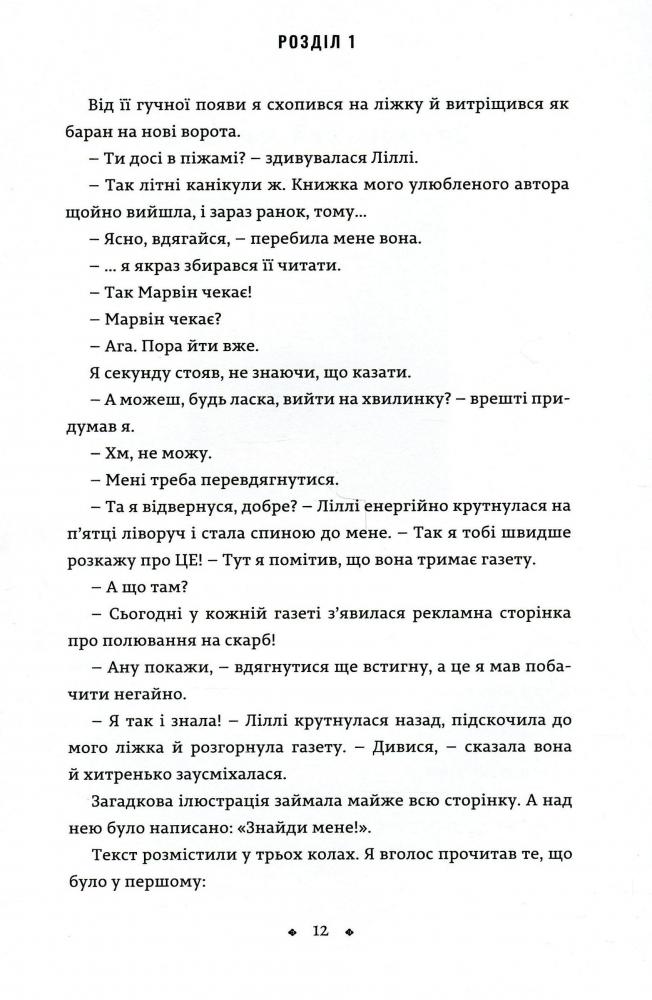 РОЗДІЛ 1

Від її гучної появи я схопився на ліжку й витріщився як баран на нові ворота.

– Ти досі в піжамі? – здивувалася Ліллі.

– Так літні канікули ж. Книжка мого улюбленого автора щойно вийшла, і зараз ранок, тому...

– Ясно, вдягайся, – перебила мене вона.

– ... я якраз збирався її читати.

– Так Марвін чекає!

– Марвін чекає?

– Ага. Пора йти вже.

Я секунду стояв, не знаючи, що казати.

– А можеш, будь ласка, вийти на хвилинку? – врешті придумав я.

– Хм, не можу.

– Мені треба перевдягнутися.

– Та я відвернуся, добре? – Ліллі енергійно крутнулася на п'ятці ліворуч і стала спиною до мене. – Так я тобі швидше розкажу про ЦЕ! – Тут я помітив, що вона тримає газету.

– А що там?

– Сьогодні у кожній газеті з'явилася рекламна сторінка про полювання на скарб!

– Ану покажи, – вдягнутися ще встигну, а це я мав побачити негайно.

– Я так і знала! – Ліллі крутнулася назад, підскочила до мого ліжка й розгорнула газету. – Дивися, – сказала вона й хитренько заусміхалася.

Загадкова ілюстрація займала майже всю сторінку. А над нею було написано: «Знайди мене!».

Текст розмістили у трьох колах. Я вголос прочитав те, що було у першому:

12